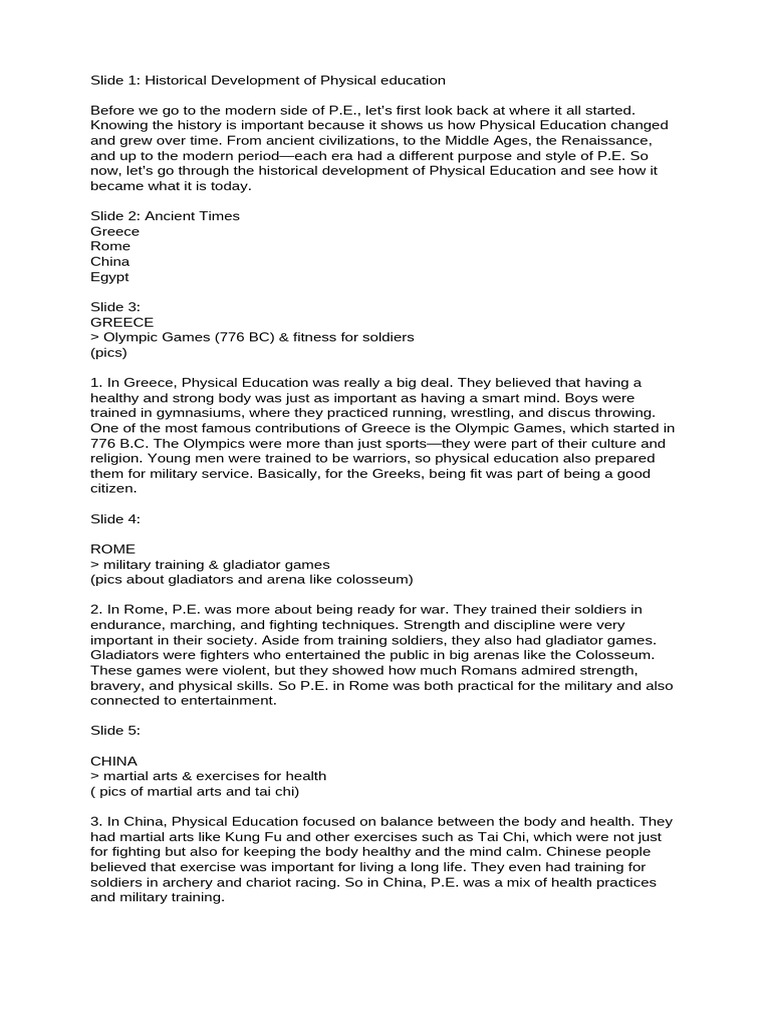 Slide 1: Historical Development of Physical education

Before we go to the modern side of P.E., let's first look back at where it all started. Knowing the history is important because it shows us how Physical Education changed and grew over time. From ancient civilizations, to the Middle Ages, the Renaissance, and up to the modern period—each era had a different purpose and style of P.E. So now, let's go through the historical development of Physical Education and see how it became what it is today.

Slide 2: Ancient Times
Greece
Rome
China
Egypt

Slide 3:
GREECE
> Olympic Games (776 BC) & fitness for soldiers
(pics)

1. In Greece, Physical Education was really a big deal. They believed that having a healthy and strong body was just as important as having a smart mind. Boys were trained in gymnasiums, where they practiced running, wrestling, and discus throwing. One of the most famous contributions of Greece is the Olympic Games, which started in 776 B.C. The Olympics were more than just sports—they were part of their culture and religion. Young men were trained to be warriors, so physical education also prepared them for military service. Basically, for the Greeks, being fit was part of being a good citizen.

Slide 4:

ROME
> military training & gladiator games
(pics about gladiators and arena like colosseum)

2. In Rome, P.E. was more about being ready for war. They trained their soldiers in endurance, marching, and fighting techniques. Strength and discipline were very important in their society. Aside from training soldiers, they also had gladiator games. Gladiators were fighters who entertained the public in big arenas like the Colosseum. These games were violent, but they showed how much Romans admired strength, bravery, and physical skills. So P.E. in Rome was both practical for the military and also connected to entertainment.

Slide 5:

CHINA
> martial arts & exercises for health
( pics of martial arts and tai chi)

3. In China, Physical Education focused on balance between the body and health. They had martial arts like Kung Fu and other exercises such as Tai Chi, which were not just for fighting but also for keeping the body healthy and the mind calm. Chinese people believed that exercise was important for living a long life. They even had training for soldiers in archery and chariot racing. So in China, P.E. was a mix of health practices and military training.